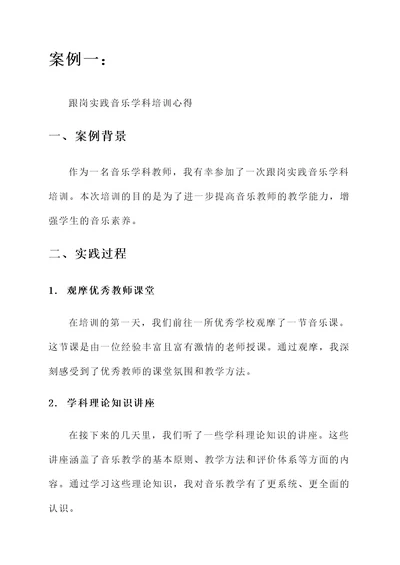 案例一：

跟岗实践音乐学科培训心得

一、案例背景

作为一名音乐学科教师，我有幸参加了一次跟岗实践音乐学科培训。本次培训的目的是为了进一步提高音乐教师的教学能力，增强学生的音乐素养。

二、实践过程

1. 观摩优秀教师课堂

在培训的第一天，我们前往一所优秀学校观摩了一节音乐课。这节课是由一位经验丰富且富有激情的老师授课。通过观摩，我深刻感受到了优秀教师的课堂氛围和教学方法。

2. 学科理论知识讲座

在接下来的几天里，我们听了一些学科理论知识的讲座。这些讲座涵盖了音乐教学的基本原则、教学方法和评价体系等方面的内容。通过学习这些理论知识，我对音乐教学有了更系统、更全面的认识。